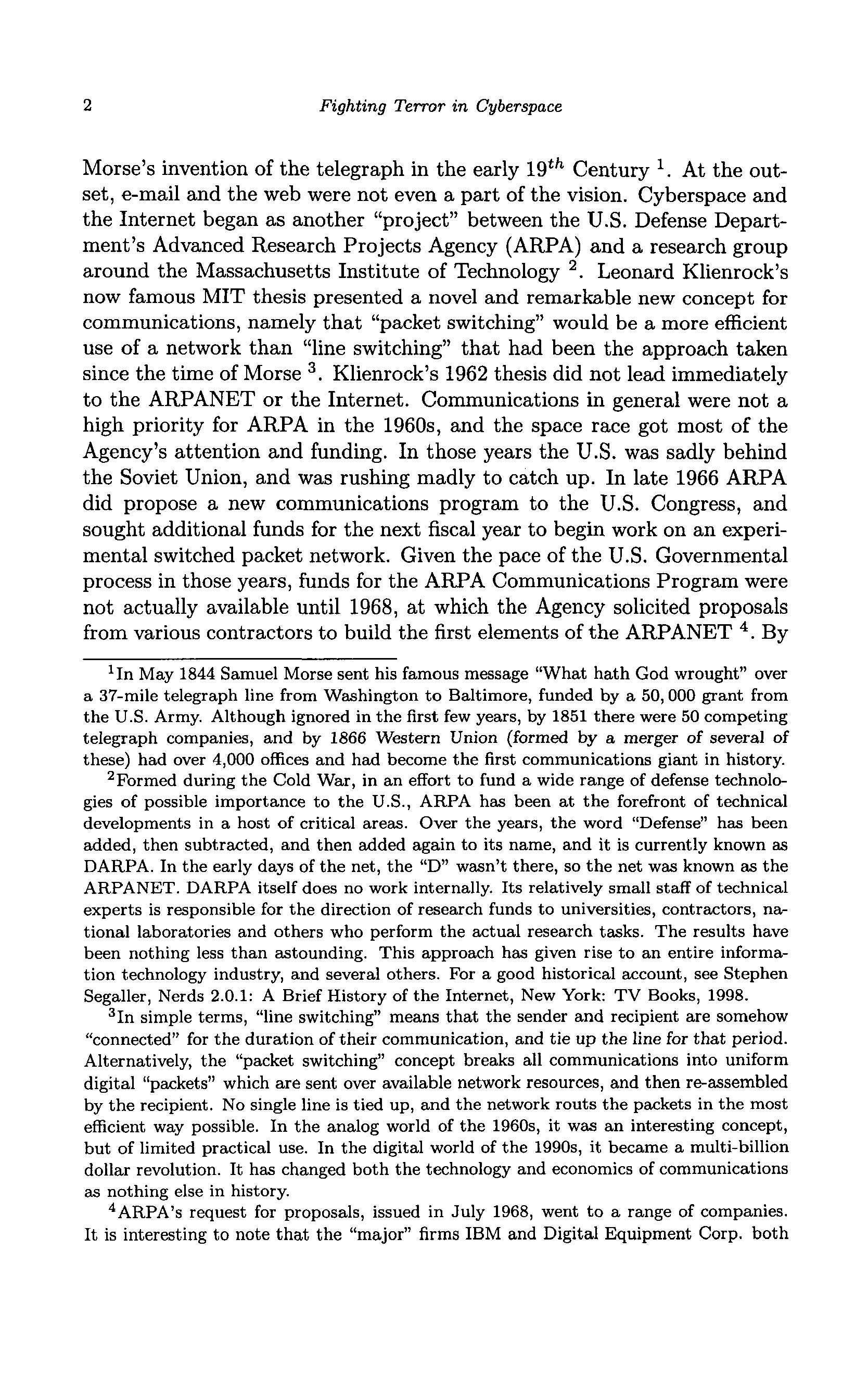 2 Fighting Terror in Cyberspace

Morse's invention of the telegraph in the early $19^{th}$ Century $^1$. At the outset, e-mail and the web were not even a part of the vision. Cyberspace and the Internet began as another "project" between the U.S. Defense Department's Advanced Research Projects Agency (ARPA) and a research group around the Massachusetts Institute of Technology $^2$. Leonard Klienrock's now famous MIT thesis presented a novel and remarkable new concept for communications, namely that "packet switching" would be a more efficient use of a network than "line switching" that had been the approach taken since the time of Morse $^3$. Klienrock's 1962 thesis did not lead immediately to the ARPANET or the Internet. Communications in general were not a high priority for ARPA in the 1960s, and the space race got most of the Agency's attention and funding. In those years the U.S. was sadly behind the Soviet Union, and was rushing madly to catch up. In late 1966 ARPA did propose a new communications program to the U.S. Congress, and sought additional funds for the next fiscal year to begin work on an experimental switched packet network. Given the pace of the U.S. Governmental process in those years, funds for the ARPA Communications Program were not actually available until 1968, at which the Agency solicited proposals from various contractors to build the first elements of the ARPANET $^4$. By

$^1$In May 1844 Samuel Morse sent his famous message "What hath God wrought" over a 37-mile telegraph line from Washington to Baltimore, funded by a 50,000 grant from the U.S. Army. Although ignored in the first few years, by 1851 there were 50 competing telegraph companies, and by 1866 Western Union (formed by a merger of several of these) had over 4,000 offices and had become the first communications giant in history.

$^2$Formed during the Cold War, in an effort to fund a wide range of defense technologies of possible importance to the U.S., ARPA has been at the forefront of technical developments in a host of critical areas. Over the years, the word "Defense" has been added, then subtracted, and then added again to its name, and it is currently known as DARPA. In the early days of the net, the "D" wasn't there, so the net was known as the ARPANET. DARPA itself does no work internally. Its relatively small staff of technical experts is responsible for the direction of research funds to universities, contractors, national laboratories and others who perform the actual research tasks. The results have been nothing less than astounding. This approach has given rise to an entire information technology industry, and several others. For a good historical account, see Stephen Segaller, Nerds 2.0.1: A Brief History of the Internet, New York: TV Books, 1998.

$^3$In simple terms, "line switching" means that the sender and recipient are somehow "connected" for the duration of their communication, and tie up the line for that period. Alternatively, the "packet switching" concept breaks all communications into uniform digital "packets" which are sent over available network resources, and then re-assembled by the recipient. No single line is tied up, and the network routs the packets in the most efficient way possible. In the analog world of the 1960s, it was an interesting concept, but of limited practical use. In the digital world of the 1990s, it became a multi-billion dollar revolution. It has changed both the technology and economics of communications as nothing else in history.

$^4$ARPA's request for proposals, issued in July 1968, went to a range of companies. It is interesting to note that the "major" firms IBM and Digital Equipment Corp. both